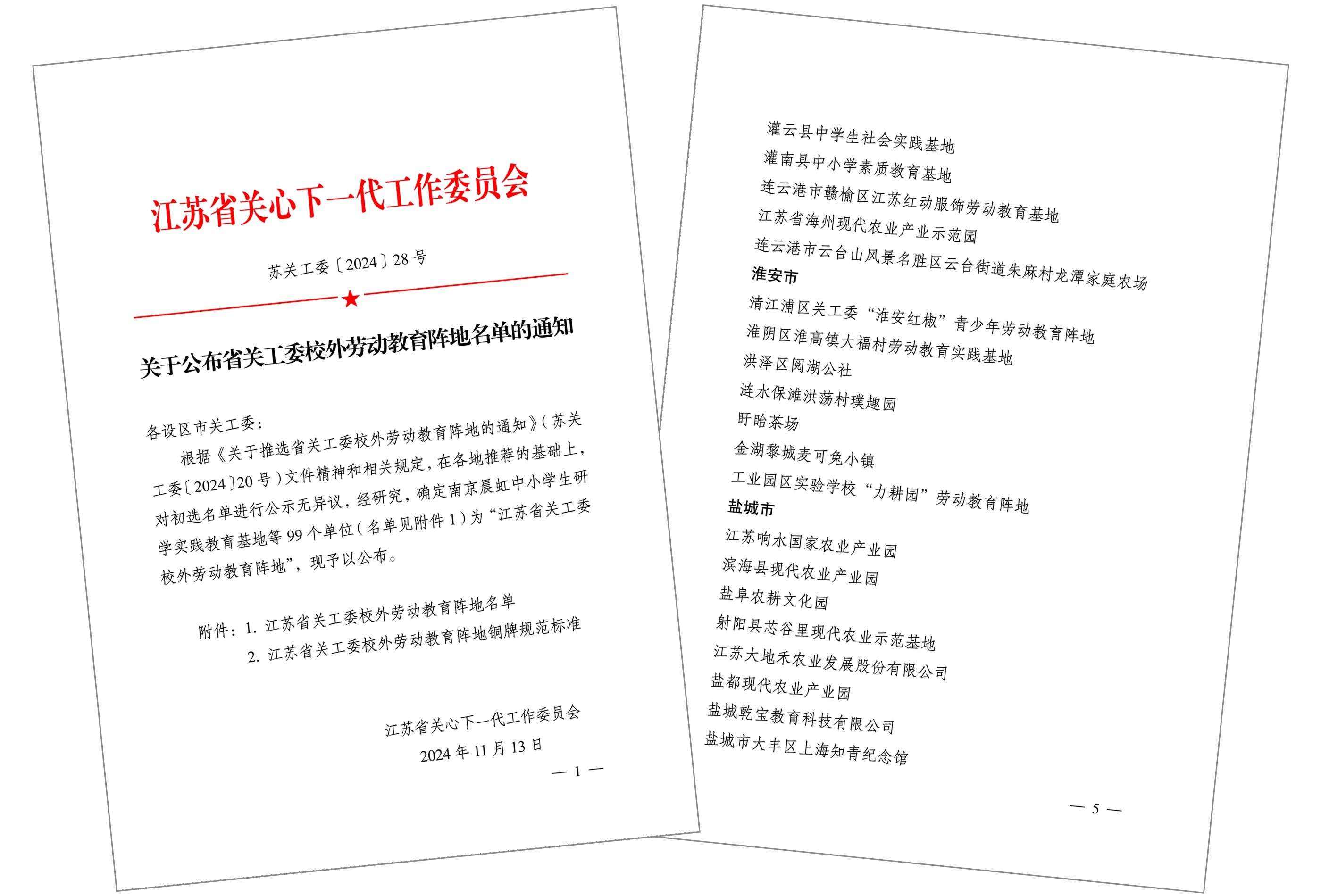 江苏省关心下一代工作委员会

苏关工委〔2024〕28号

关于公布省关工委校外劳动教育阵地名单的通知

各设区市关工委：

根据《关于推选省关工委校外劳动教育阵地的通知》（苏关工委〔2024〕20号）文件精神和相关规定，在各地推荐的基础上，对初选名单进行公示无异议，经研究，确定南京晨虹中小学生研学实践教育基地等99个单位（名单见附件1）为“江苏省关工委校外劳动教育阵地”，现予以公布。

附件：1. 江苏省关工委校外劳动教育阵地名单
2. 江苏省关工委校外劳动教育阵地铜牌规范标准

江苏省关心下一代工作委员会
2024年11月13日

— 1 —

灌云县中学生社会实践基地
灌南县中小学素质教育基地
连云港市赣榆区江苏红动服饰劳动教育基地
江苏省海州现代农业产业示范园
连云港市云台山风景名胜区云台街道朱麻村龙潭家庭农场
淮安市
清江浦区关工委“淮安红椒”青少年劳动教育阵地
淮阴区淮高镇大福村劳动教育实践基地
洪泽区阅湖公社
涟水保滩洪荡村璞趣园
盱眙茶场
金湖黎城麦可兔小镇
工业园区实验学校“力耕园”劳动教育阵地
盐城市
江苏响水国家农业产业园
滨海县现代农业产业园
盐阜农耕文化园
射阳县芯谷里现代农业示范基地
江苏大地禾农业发展股份有限公司
盐都现代农业产业园
盐城乾宝教育科技有限公司
盐城市大丰区上海知青纪念馆

— 5 —